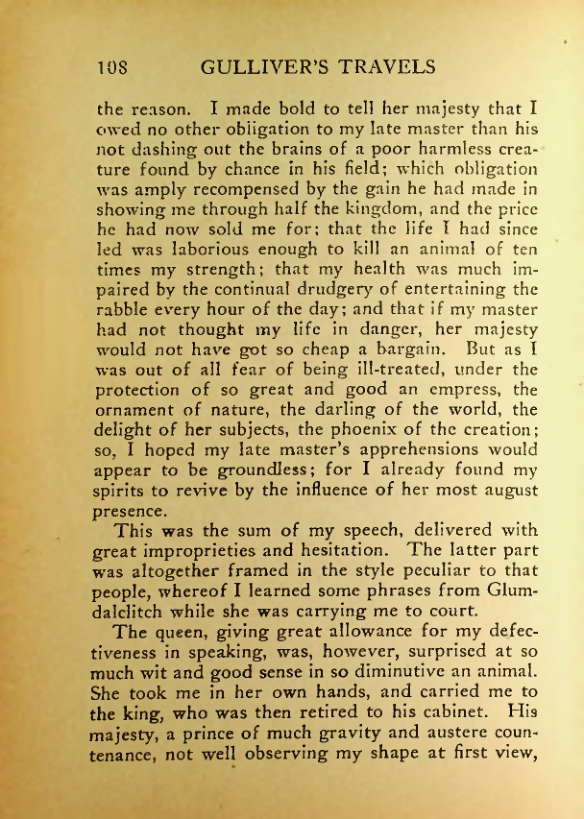 108 GULLIVER'S TRAVELS

the reason. I made bold to tell her majesty that I owed no other obligation to my late master than his not dashing out the brains of a poor harmless creature found by chance in his field; which obligation was amply recompensed by the gain he had made in showing me through half the kingdom, and the price he had now sold me for; that the life I had since led was laborious enough to kill an animal of ten times my strength; that my health was much impaired by the continual drudgery of entertaining the rabble every hour of the day; and that if my master had not thought my life in danger, her majesty would not have got so cheap a bargain. But as I was out of all fear of being ill-treated, under the protection of so great and good an empress, the ornament of nature, the darling of the world, the delight of her subjects, the phoenix of the creation; so, I hoped my late master's apprehensions would appear to be groundless; for I already found my spirits to revive by the influence of her most august presence.

This was the sum of my speech, delivered with great improprieties and hesitation. The latter part was altogether framed in the style peculiar to that people, whereof I learned some phrases from Glumdalclitch while she was carrying me to court.

The queen, giving great allowance for my defectiveness in speaking, was, however, surprised at so much wit and good sense in so diminutive an animal. She took me in her own hands, and carried me to the king, who was then retired to his cabinet. His majesty, a prince of much gravity and austere countenance, not well observing my shape at first view,